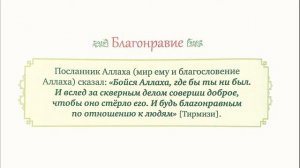 Благонравие

Посланник Аллаха (мир ему и благословение Аллаха) сказал: «Бойся Аллаха, где бы ты ни был. И вслед за скверным делом соверши доброе, чтобы оно стёрло его. И будь благонравным по отношению к людям» [Тирмизи].